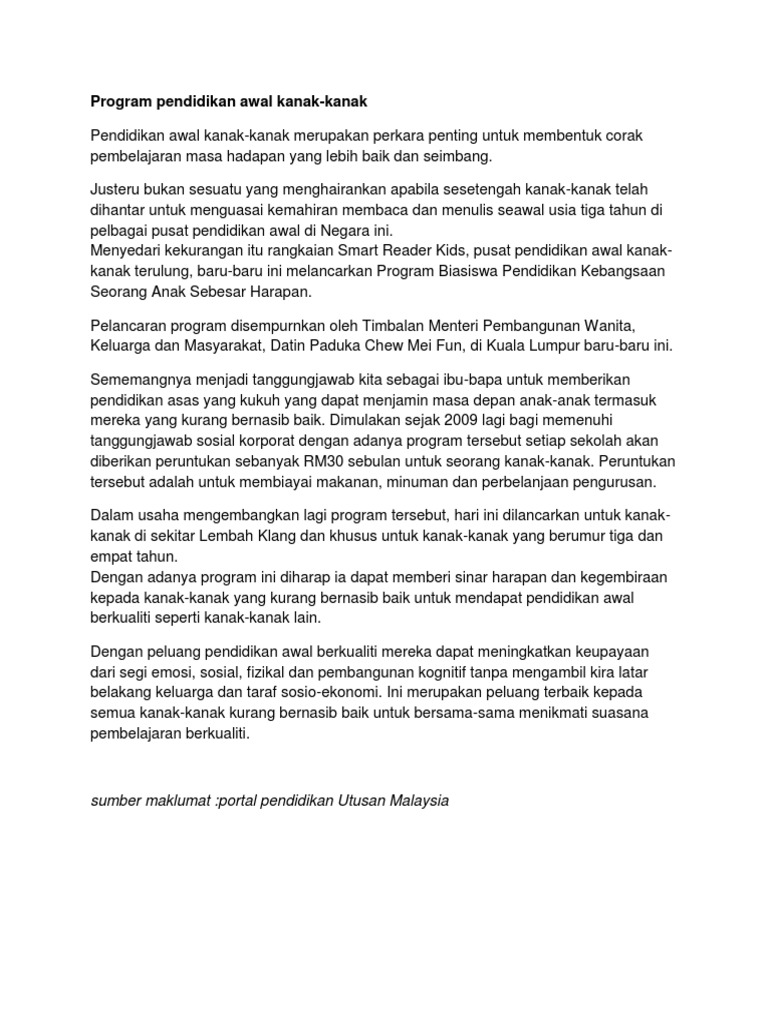 Program pendidikan awal kanak-kanak

Pendidikan awal kanak-kanak merupakan perkara penting untuk membentuk corak pembelajaran masa hadapan yang lebih baik dan seimbang.

Justeru bukan sesuatu yang menghairankan apabila sesetengah kanak-kanak telah dihantar untuk menguasai kemahiran membaca dan menulis seawal usia tiga tahun di pelbagai pusat pendidikan awal di Negara ini.
Menyedari kekurangan itu rangkaian Smart Reader Kids, pusat pendidikan awal kanak-kanak terulung, baru-baru ini melancarkan Program Biasiswa Pendidikan Kebangsaan Seorang Anak Sebesar Harapan.

Pelancaran program disempurnkan oleh Timbalan Menteri Pembangunan Wanita, Keluarga dan Masyarakat, Datin Paduka Chew Mei Fun, di Kuala Lumpur baru-baru ini.

Sememangnya menjadi tanggungjawab kita sebagai ibu-bapa untuk memberikan pendidikan asas yang kukuh yang dapat menjamin masa depan anak-anak termasuk mereka yang kurang bernasib baik. Dimulakan sejak 2009 lagi bagi memenuhi tanggungjawab sosial korporat dengan adanya program tersebut setiap sekolah akan diberikan peruntukan sebanyak RM30 sebulan untuk seorang kanak-kanak. Peruntukan tersebut adalah untuk membiayai makanan, minuman dan perbelanjaan pengurusan.

Dalam usaha mengembangkan lagi program tersebut, hari ini dilancarkan untuk kanak-kanak di sekitar Lembah Klang dan khusus untuk kanak-kanak yang berumur tiga dan empat tahun.
Dengan adanya program ini diharap ia dapat memberi sinar harapan dan kegembiraan kepada kanak-kanak yang kurang bernasib baik untuk mendapat pendidikan awal berkualiti seperti kanak-kanak lain.

Dengan peluang pendidikan awal berkualiti mereka dapat meningkatkan keupayaan dari segi emosi, sosial, fizikal dan pembangunan kognitif tanpa mengambil kira latar belakang keluarga dan taraf sosio-ekonomi. Ini merupakan peluang terbaik kepada semua kanak-kanak kurang bernasib baik untuk bersama-sama menikmati suasana pembelajaran berkualiti.

sumber maklumat :portal pendidikan Utusan Malaysia